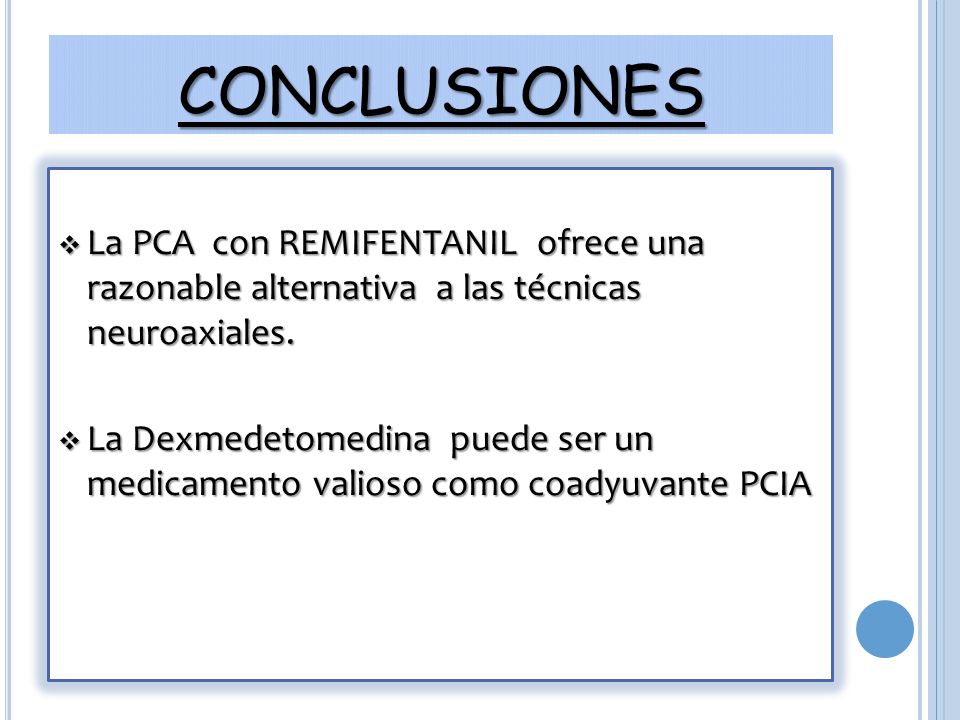 CONCLUSIONES

❖ La PCA con REMIFENTANIL ofrece una razonable alternativa a las técnicas neuroaxiales.

❖ La Dexmedetomedina puede ser un medicamento valioso como coadyuvante PCIA